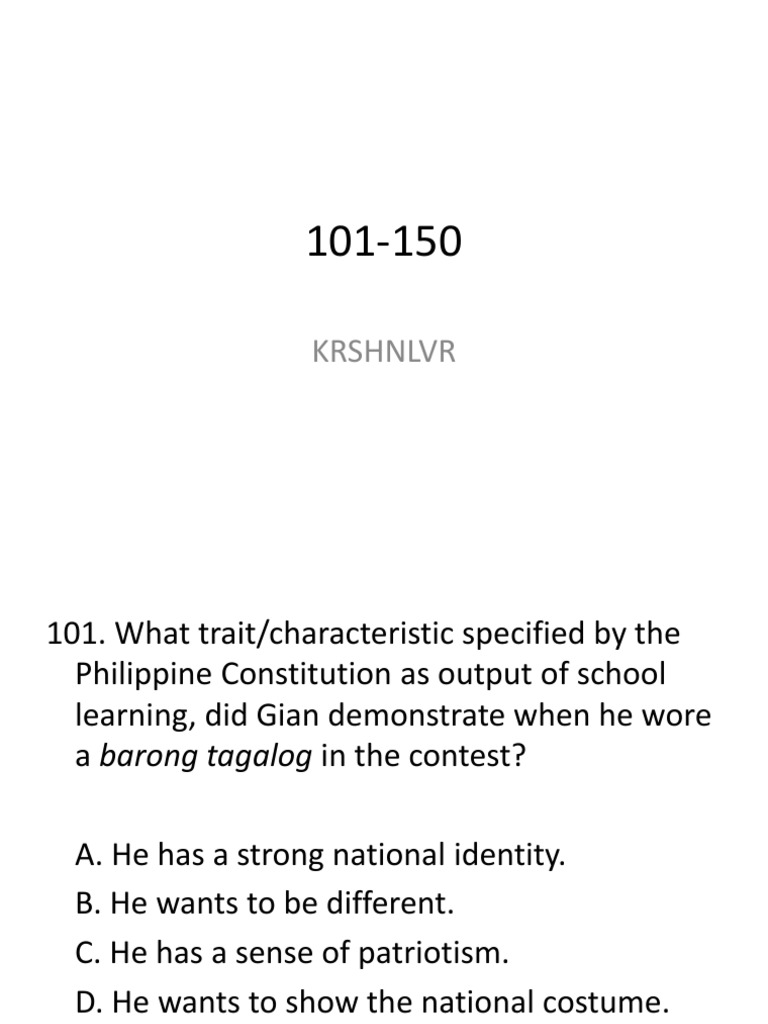 101-150

KRSHNLVR

101. What trait/characteristic specified by the Philippine Constitution as output of school learning, did Gian demonstrate when he wore a barong tagalog in the contest?

A. He has a strong national identity.
B. He wants to be different.
C. He has a sense of patriotism.
D. He wants to show the national costume.